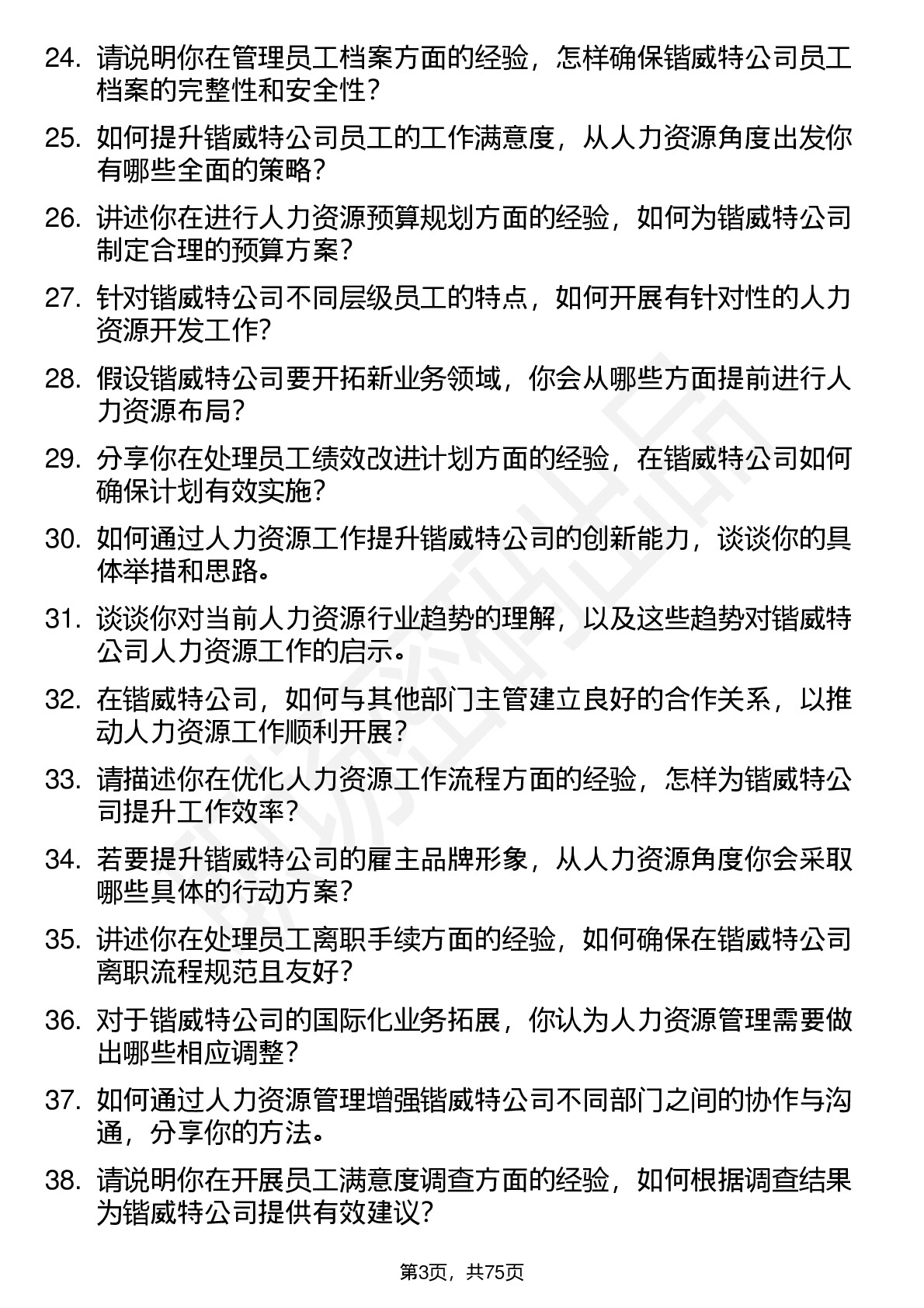 24. 请说明你在管理员工档案方面的经验，怎样确保锴威特公司员工档案的完整性和安全性？

25. 如何提升锴威特公司员工的工作满意度，从人力资源角度出发你有哪些全面的策略？

26. 讲述你在进行人力资源预算规划方面的经验，如何为锴威特公司制定合理的预算方案？

27. 针对锴威特公司不同层级员工的特点，如何开展有针对性的人力资源开发工作？

28. 假设锴威特公司要开拓新业务领域，你会从哪些方面提前进行人力资源布局？

29. 分享你在处理员工绩效改进计划方面的经验，在锴威特公司如何确保计划有效实施？

30. 如何通过人力资源工作提升锴威特公司的创新能力，谈谈你的具体举措和思路。

31. 谈谈你对当前人力资源行业趋势的理解，以及这些趋势对锴威特公司人力资源工作的启示。

32. 在锴威特公司，如何与其他部门主管建立良好的合作关系，以推动人力资源工作顺利开展？

33. 请描述你在优化人力资源工作流程方面的经验，怎样为锴威特公司提升工作效率？

34. 若要提升锴威特公司的雇主品牌形象，从人力资源角度你会采取哪些具体的行动方案？

35. 讲述你在处理员工离职手续方面的经验，如何确保在锴威特公司离职流程规范且友好？

36. 对于锴威特公司的国际化业务拓展，你认为人力资源管理需要做出哪些相应调整？

37. 如何通过人力资源管理增强锴威特公司不同部门之间的协作与沟通，分享你的方法。

38. 请说明你在开展员工满意度调查方面的经验，如何根据调查结果为锴威特公司提供有效建议？

第3页，共75页